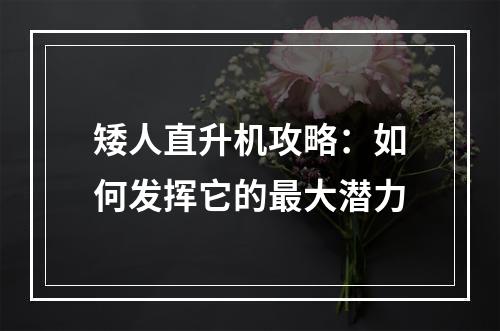 矮人直升机攻略：如何发挥它的最大潜力